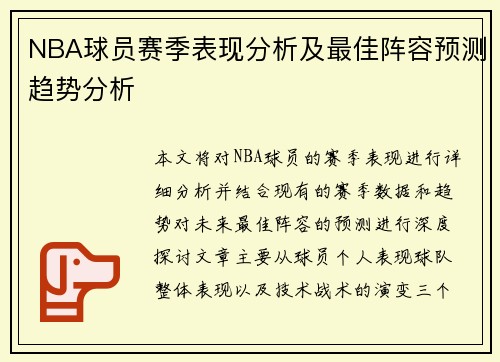 NBA球员赛季表现分析及最佳阵容预测趋势分析

本文将对NBA球员的赛季表现进行详细分析并结合现有的赛季数据和趋势对未来最佳阵容的预测进行深度探讨文章主要从球员个人表现球队整体表现以及技术战术的演变三个